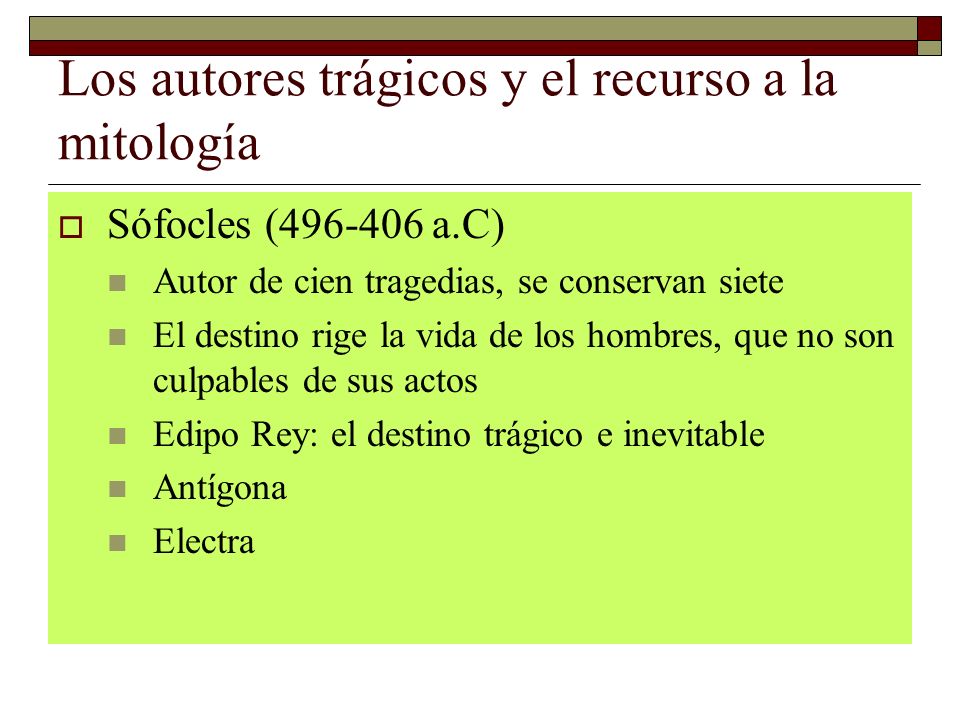 Los autores trágicos y el recurso a la mitología

Sófocles (496-406 a.C)

Autor de cien tragedias, se conservan siete

El destino rige la vida de los hombres, que no son culpables de sus actos

Edipo Rey: el destino trágico e inevitable

Antígona

Electra